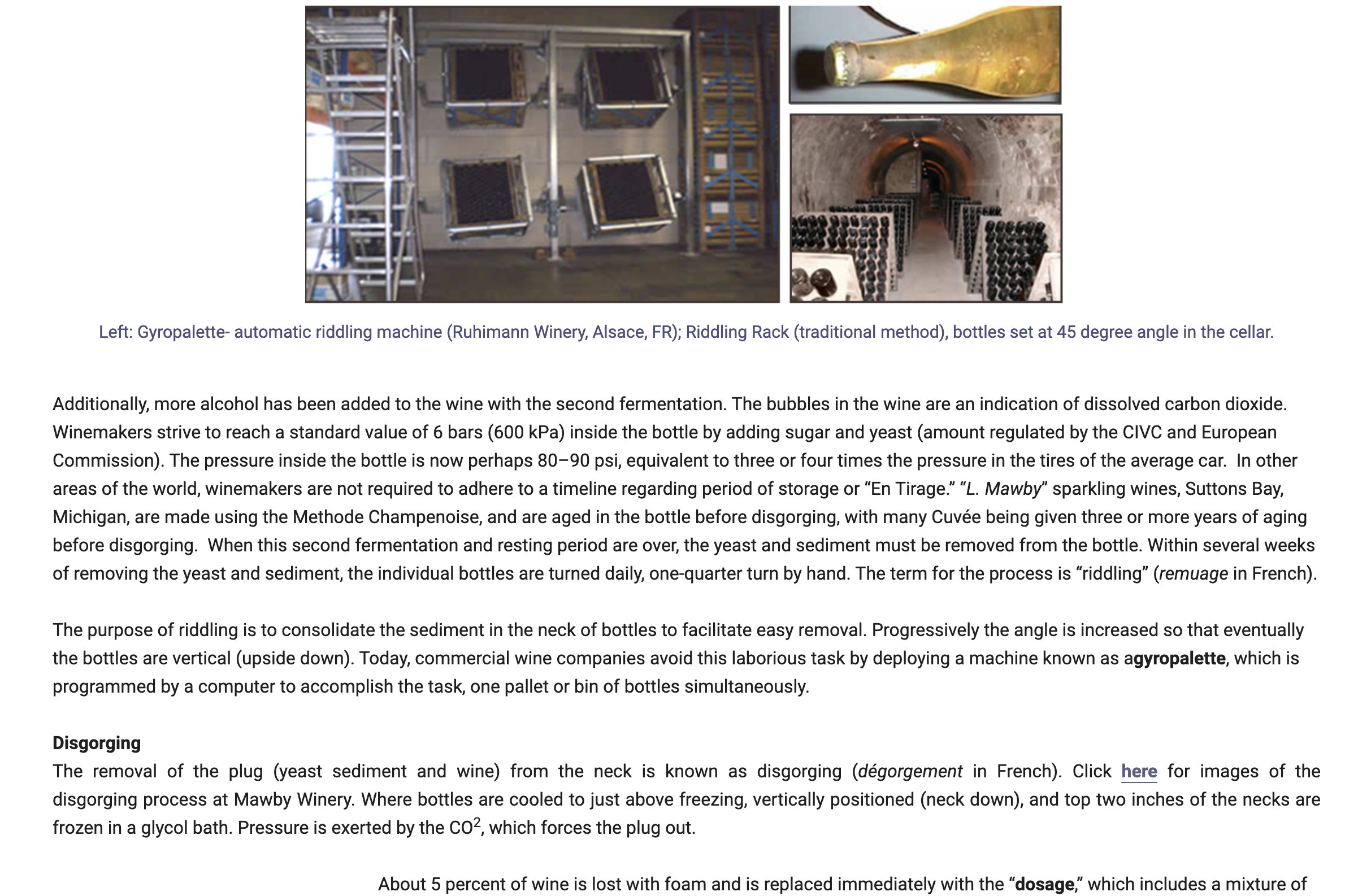 Left: Gyropalette- automatic riddling machine (Ruhimann Winery, Alsace, FR); Riddling Rack (traditional method), bottles set at 45 degree angle in the cellar.

Additionally, more alcohol has been added to the wine with the second fermentation. The bubbles in the wine are an indication of dissolved carbon dioxide. Winemakers strive to reach a standard value of 6 bars (600 kPa) inside the bottle by adding sugar and yeast (amount regulated by the CIVC and European Commission). The pressure inside the bottle is now perhaps 80–90 psi, equivalent to three or four times the pressure in the tires of the average car. In other areas of the world, winemakers are not required to adhere to a timeline regarding period of storage or “En Tirage.” “L. Mawby” sparkling wines, Suttons Bay, Michigan, are made using the Methode Champenoise, and are aged in the bottle before disgorging, with many Cuvée being given three or more years of aging before disgorging. When this second fermentation and resting period are over, the yeast and sediment must be removed from the bottle. Within several weeks of removing the yeast and sediment, the individual bottles are turned daily, one-quarter turn by hand. The term for the process is “riddling” (remuage in French).

The purpose of riddling is to consolidate the sediment in the neck of bottles to facilitate easy removal. Progressively the angle is increased so that eventually the bottles are vertical (upside down). Today, commercial wine companies avoid this laborious task by deploying a machine known as agyropalette, which is programmed by a computer to accomplish the task, one pallet or bin of bottles simultaneously.

Disgorging
The removal of the plug (yeast sediment and wine) from the neck is known as disgorging (dégorgement in French). Click here for images of the disgorging process at Mawby Winery. Where bottles are cooled to just above freezing, vertically positioned (neck down), and top two inches of the necks are frozen in a glycol bath. Pressure is exerted by the $CO^2$, which forces the plug out.

About 5 percent of wine is lost with foam and is replaced immediately with the “dosage,” which includes a mixture of